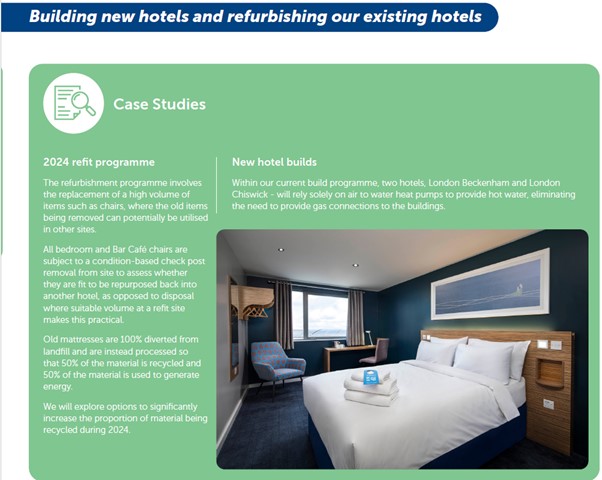 Building new hotels and refurbishing our existing hotels

Case Studies

2024 refit programme

The refurbishment programme involves the replacement of a high volume of items such as chairs, where the old items being removed can potentially be utilised in other sites.

All bedroom and Bar Café chairs are subject to a condition-based check post removal from site to assess whether they are fit to be repurposed back into another hotel, as opposed to disposal where suitable volume at a refit site makes this practical.

Old mattresses are 100% diverted from landfill and are instead processed so that 50% of the material is recycled and 50% of the material is used to generate energy.

We will explore options to significantly increase the proportion of material being recycled during 2024.

New hotel builds

Within our current build programme, two hotels, London Beckenham and London Chiswick - will rely solely on air to water heat pumps to provide hot water, eliminating the need to provide gas connections to the buildings.